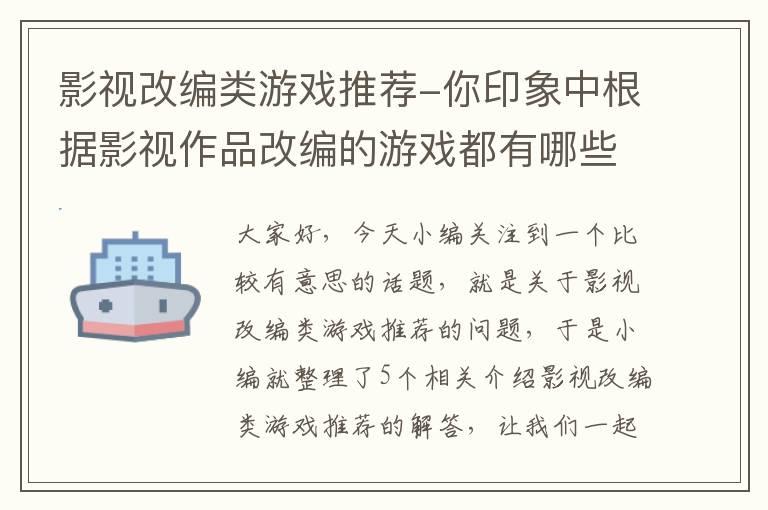 影视改编类游戏推荐-你印象中根据影视作品改编的游戏都有哪些

大家好，今天小编关注到一个比较有意思的话题，就是关于影视改编类游戏推荐的问题，于是小编就整理了5个相关介绍影视改编类游戏推荐的解答，让我们一起